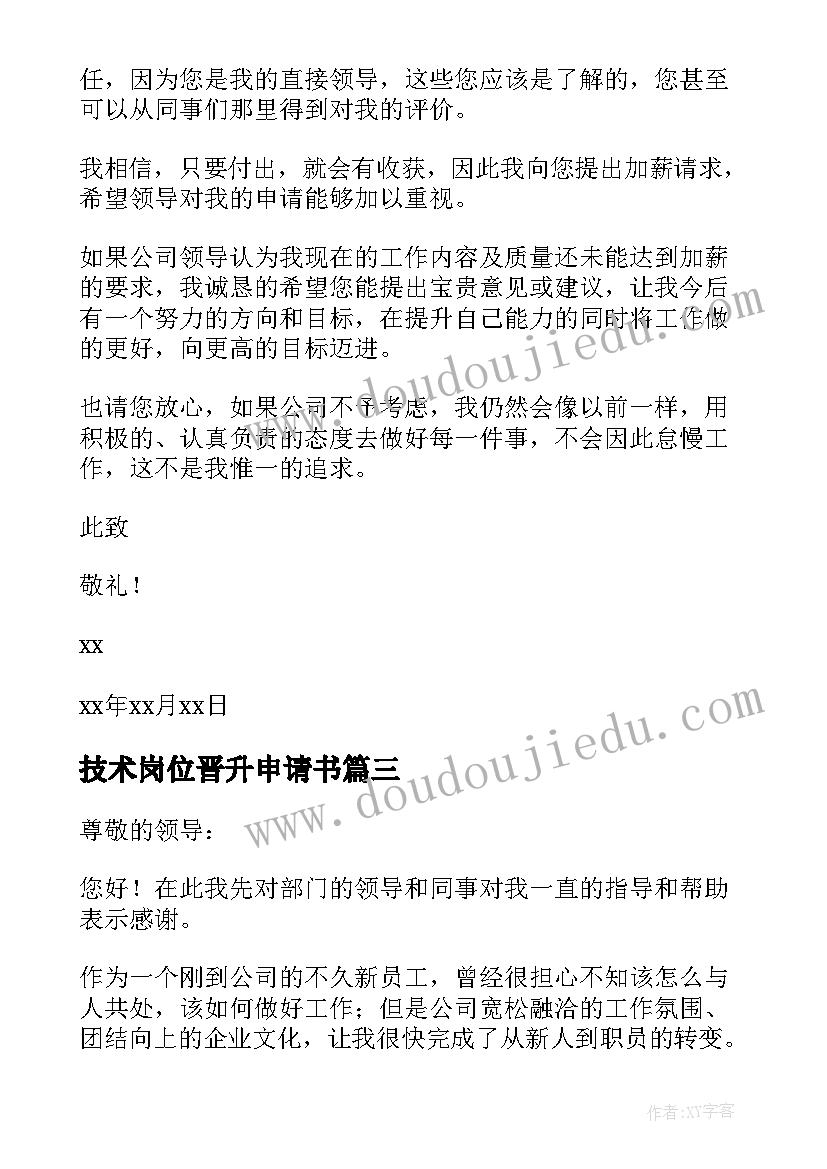 任，因为您是我的直接领导，这些您应该是了解的，您甚至可以从同事们那里得到对我的评价。

我相信，只要付出，就会有收获，因此我向您提出加薪请求，希望领导对我的申请能够加以重视。

如果公司领导认为我现在的工作内容及质量还未能达到加薪的要求，我诚恳的希望您能提出宝贵意见或建议，让我今后有一个努力的方向和目标，在提升自己能力的同时将工作做的更好，向更高的目标迈进。

也请您放心，如果公司不予考虑，我仍然会像以前一样，用积极的、认真负责的态度去做好每一件事，不会因此怠慢工作，这不是我惟一的追求。

此致

敬礼！

xx

xx年xx月xx日

技术岗位晋升申请书篇三

尊敬的领导：

您好！在此我先对部门的领导和同事对我一直的指导和帮助表示感谢。

作为一个刚到公司的不久新员工，曾经很担心不知该怎么与人共处，该如何做好工作；但是公司宽松融洽的工作氛围、团结向上的企业文化，让我很快完成了从新人到职员的转变。

www.doudoujiedu.com

www.doudoujiedu.com

作者：XY字客